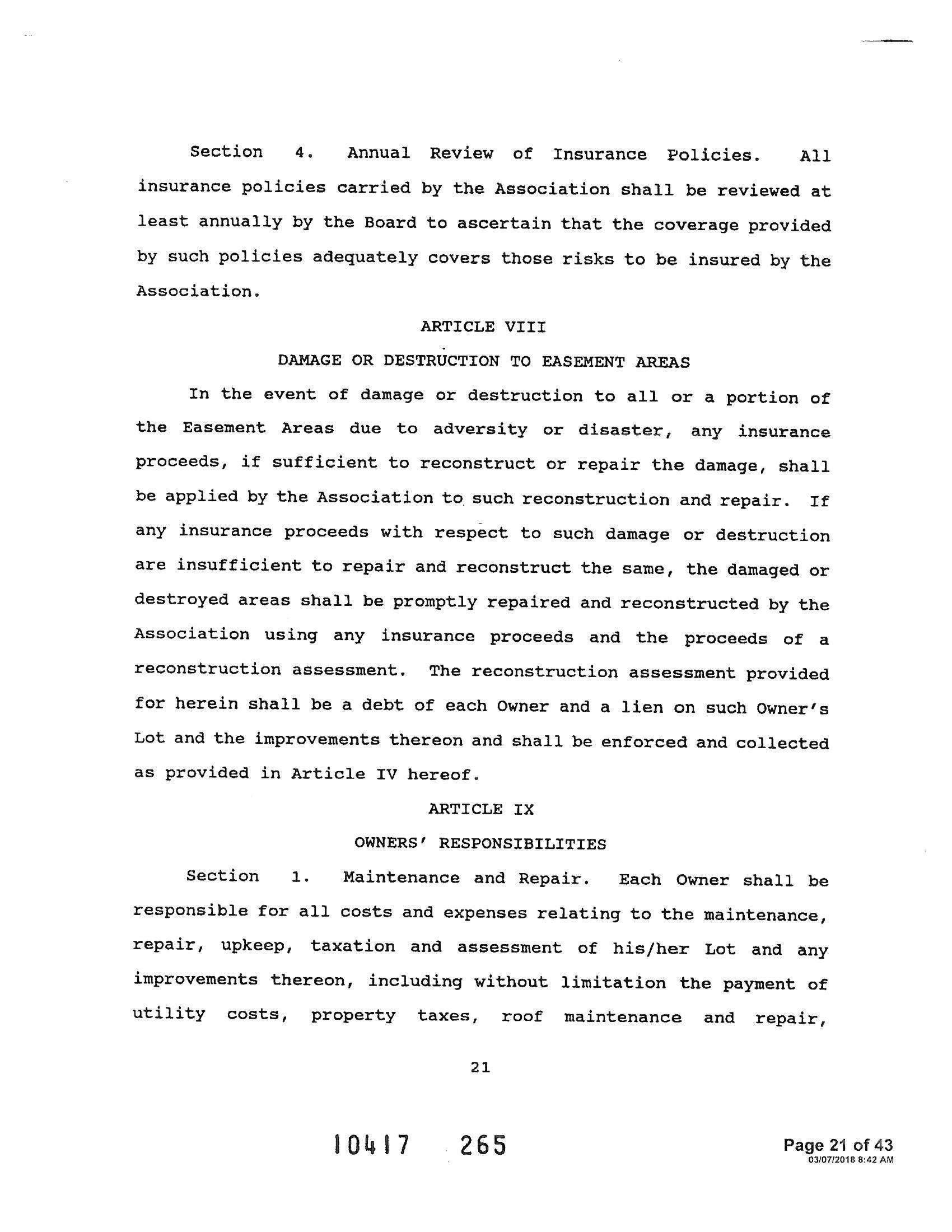 Section 4. Annual Review of Insurance Policies. All insurance policies carried by the Association shall be reviewed at least annually by the Board to ascertain that the coverage provided by such policies adequately covers those risks to be insured by the Association.

ARTICLE VIII

DAMAGE OR DESTRUCTION TO EASEMENT AREAS

In the event of damage or destruction to all or a portion of the Easement Areas due to adversity or disaster, any insurance proceeds, if sufficient to reconstruct or repair the damage, shall be applied by the Association to such reconstruction and repair. If any insurance proceeds with respect to such damage or destruction are insufficient to repair and reconstruct the same, the damaged or destroyed areas shall be promptly repaired and reconstructed by the Association using any insurance proceeds and the proceeds of a reconstruction assessment. The reconstruction assessment provided for herein shall be a debt of each Owner and a lien on such Owner's Lot and the improvements thereon and shall be enforced and collected as provided in Article IV hereof.

ARTICLE IX

OWNERS' RESPONSIBILITIES

Section 1. Maintenance and Repair. Each Owner shall be responsible for all costs and expenses relating to the maintenance, repair, upkeep, taxation and assessment of his/her Lot and any improvements thereon, including without limitation the payment of utility costs, property taxes, roof maintenance and repair,

21

10417 265

Page 21 of 43
03/07/2018 8:42 AM